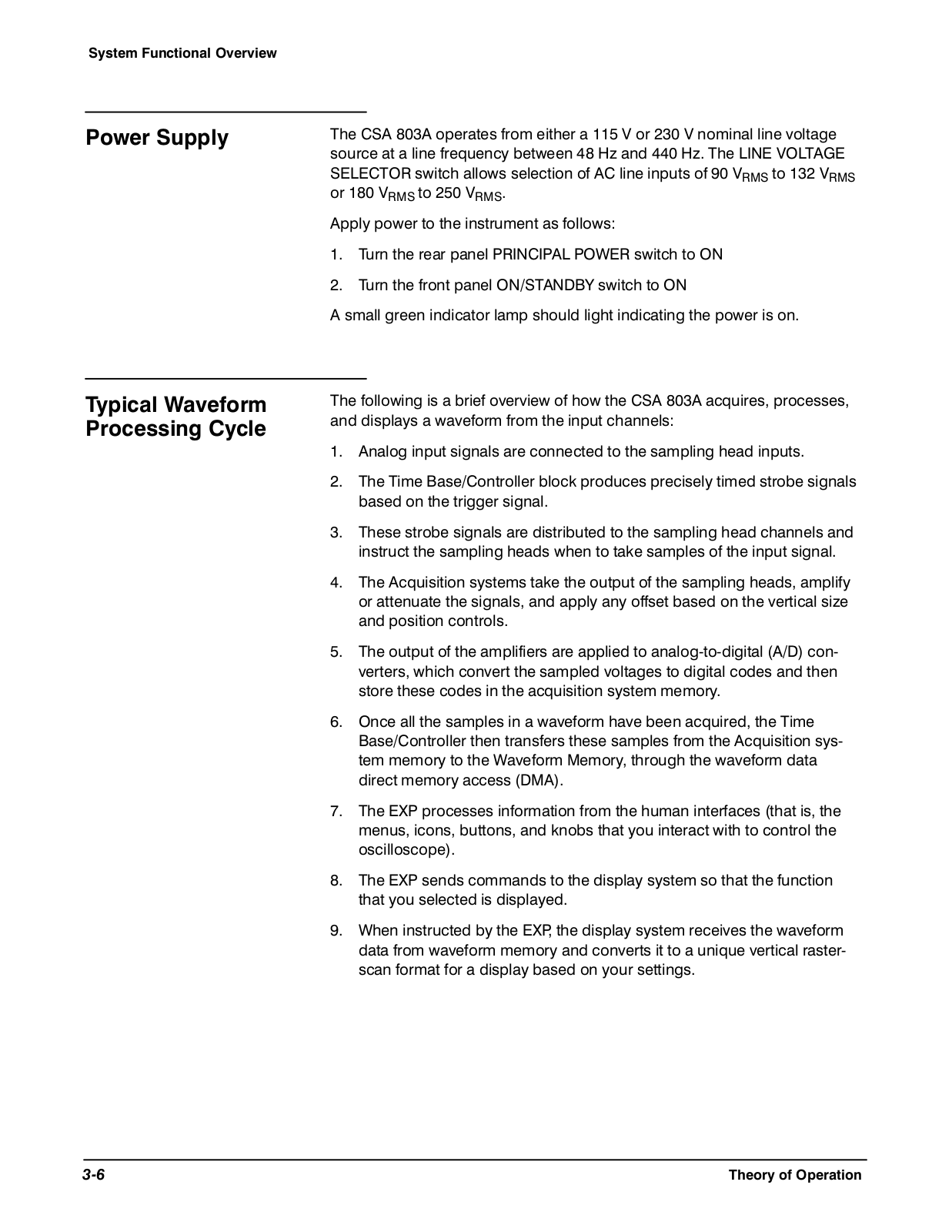 System Functional Overview

Power Supply

The CSA 803A operates from either a 115 V or 230 V nominal line voltage source at a line frequency between 48 Hz and 440 Hz. The LINE VOLTAGE SELECTOR switch allows selection of AC line inputs of 90 $V_{RMS}$ to 132 $V_{RMS}$ or 180 $V_{RMS}$ to 250 $V_{RMS}$.

Apply power to the instrument as follows:

1. Turn the rear panel PRINCIPAL POWER switch to ON

2. Turn the front panel ON/STANDBY switch to ON

A small green indicator lamp should light indicating the power is on.

Typical Waveform Processing Cycle

The following is a brief overview of how the CSA 803A acquires, processes, and displays a waveform from the input channels:

1. Analog input signals are connected to the sampling head inputs.

2. The Time Base/Controller block produces precisely timed strobe signals based on the trigger signal.

3. These strobe signals are distributed to the sampling head channels and instruct the sampling heads when to take samples of the input signal.

4. The Acquisition systems take the output of the sampling heads, amplify or attenuate the signals, and apply any offset based on the vertical size and position controls.

5. The output of the amplifiers are applied to analog-to-digital (A/D) converters, which convert the sampled voltages to digital codes and then store these codes in the acquisition system memory.

6. Once all the samples in a waveform have been acquired, the Time Base/Controller then transfers these samples from the Acquisition system memory to the Waveform Memory, through the waveform data direct memory access (DMA).

7. The EXP processes information from the human interfaces (that is, the menus, icons, buttons, and knobs that you interact with to control the oscilloscope).

8. The EXP sends commands to the display system so that the function that you selected is displayed.

9. When instructed by the EXP, the display system receives the waveform data from waveform memory and converts it to a unique vertical raster-scan format for a display based on your settings.

3-6

Theory of Operation